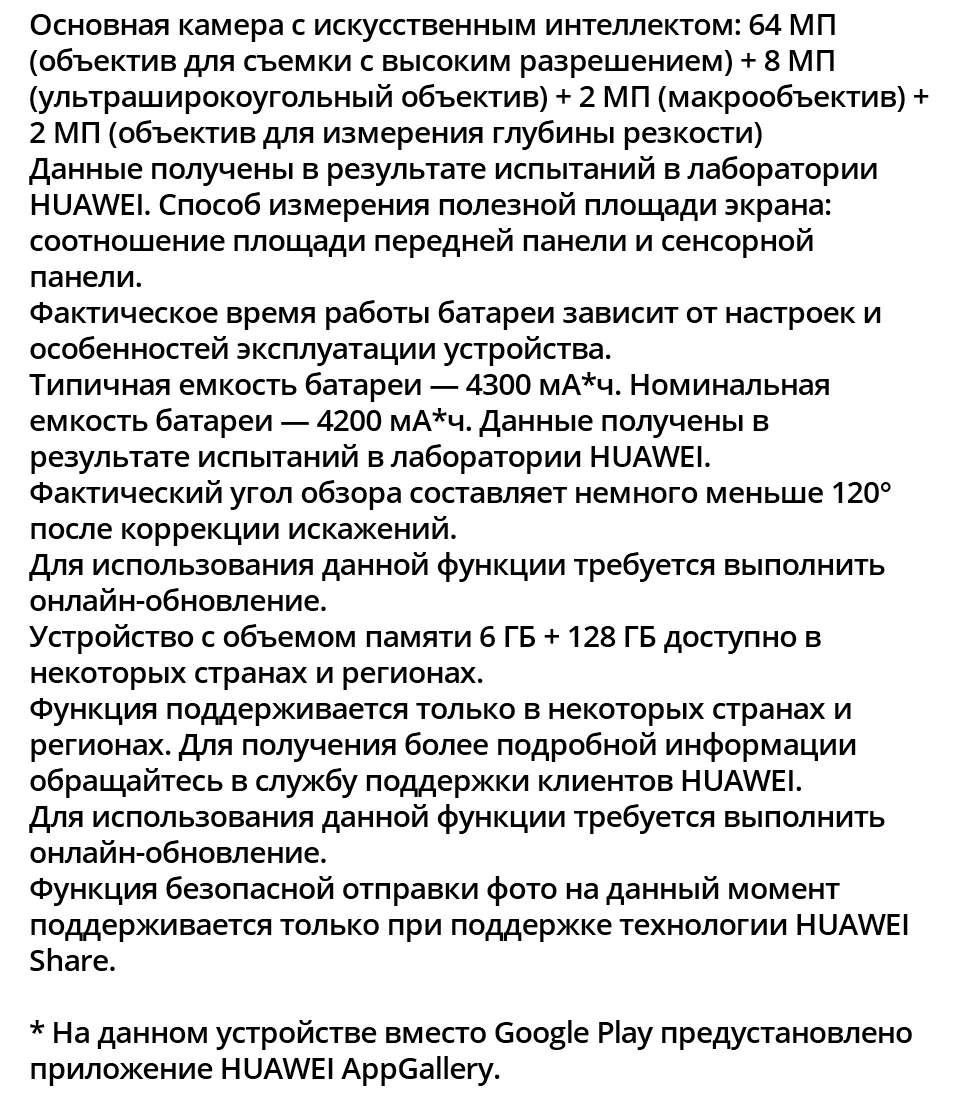 Основная камера с искусственным интеллектом: 64 МП (объектив для съемки с высоким разрешением) + 8 МП (ультраширокоугольный объектив) + 2 МП (макрообъектив) + 2 МП (объектив для измерения глубины резкости)
Данные получены в результате испытаний в лаборатории HUAWEI. Способ измерения полезной площади экрана: соотношение площади передней панели и сенсорной панели.
Фактическое время работы батареи зависит от настроек и особенностей эксплуатации устройства.
Типичная емкость батареи — 4300 мА*ч. Номинальная емкость батареи — 4200 мА*ч. Данные получены в результате испытаний в лаборатории HUAWEI.
Фактический угол обзора составляет немного меньше 120° после коррекции искажений.
Для использования данной функции требуется выполнить онлайн-обновление.
Устройство с объемом памяти 6 ГБ + 128 ГБ доступно в некоторых странах и регионах.
Функция поддерживается только в некоторых странах и регионах. Для получения более подробной информации обращайтесь в службу поддержки клиентов HUAWEI.
Для использования данной функции требуется выполнить онлайн-обновление.
Функция безопасной отправки фото на данный момент поддерживается только при поддержке технологии HUAWEI Share.

* На данном устройстве вместо Google Play предустановлено приложение HUAWEI AppGallery.